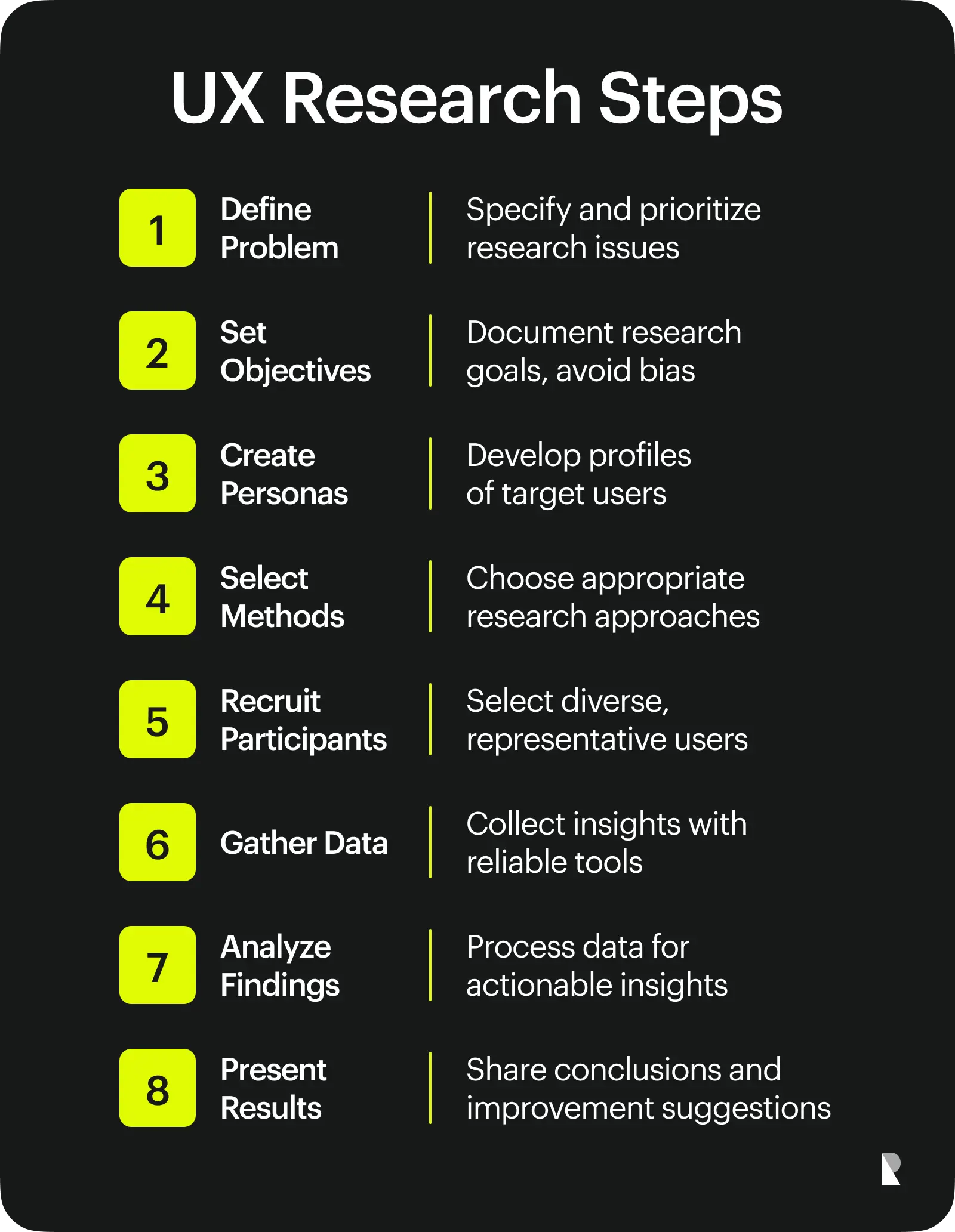 UX Research Steps

1 Define Problem | Specify and prioritize research issues

2 Set Objectives | Document research goals, avoid bias

3 Create Personas | Develop profiles of target users

4 Select Methods | Choose appropriate research approaches

5 Recruit Participants | Select diverse, representative users

6 Gather Data | Collect insights with reliable tools

7 Analyze Findings | Process data for actionable insights

8 Present Results | Share conclusions and improvement suggestions